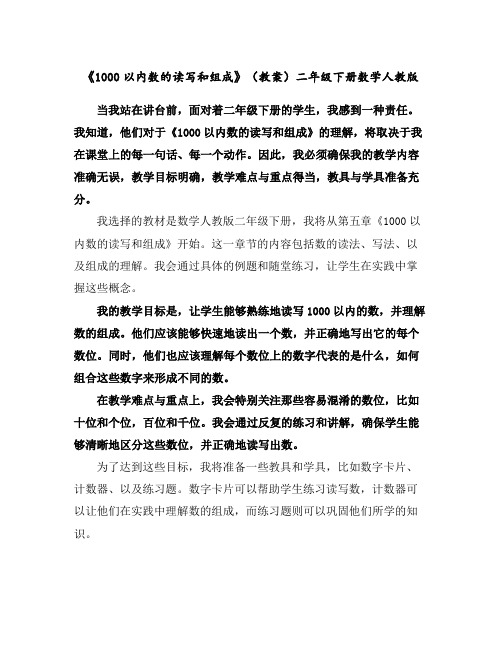 《1000 以内数的读写和组成》（教案）二年级下册数学人教版

当我站在讲台前，面对着二年级下册的学生，我感到一种责任。我知道，他们对于《1000 以内数的读写和组成》的理解，将取决于我在课堂上的每一句话、每一个动作。因此，我必须确保我的教学内容准确无误，教学目标明确，教学难点与重点得当，教具与学具准备充分。

我选择的教材是数学人教版二年级下册，我将从第五章《1000 以内数的读写和组成》开始。这一章节的内容包括数的读法、写法、以及组成的理解。我会通过具体的例题和随堂练习，让学生在实践中掌握这些概念。

我的教学目标是，让学生能够熟练地读写 1000 以内的数，并理解数的组成。他们应该能够快速地读出一个数，并正确地写出它的每个数位。同时，他们也应该理解每个数位上的数字代表的是什么，如何组合这些数字来形成不同的数。

在教学难点与重点上，我会特别关注那些容易混淆的数位，比如十位和个位，百位和千位。我会通过反复的练习和讲解，确保学生能够清晰地区分这些数位，并正确地读写出数。

为了达到这些目标，我将准备一些教具和学具，比如数字卡片、计数器、以及练习题。数字卡片可以帮助学生练习读写数，计数器可以让他们在实践中理解数的组成，而练习题则可以巩固他们所学的知识。